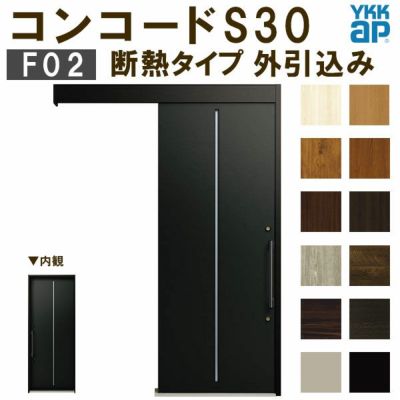 コンコードS30
YKK ap
F02 断熱タイプ 外引込み
▼内観